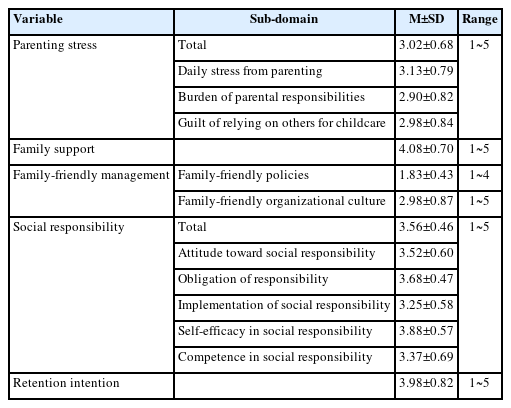 | Variable | Sub-domain | M±SD | Range |
|---|---|---|---|
| Parenting stress | Total | 3.02±0.68 | 1~5 |
| | Daily stress from parenting | 3.13±0.79 | |
| | Burden of parental responsibilities | 2.90±0.82 | |
| | Guilt of relying on others for childcare | 2.98±0.84 | |
| Family support | | 4.08±0.70 | 1~5 |
| Family-friendly management | Family-friendly policies | 1.83±0.43 | 1~4 |
| | Family-friendly organizational culture | 2.98±0.87 | 1~5 |
| Social responsibility | Total | 3.56±0.46 | 1~5 |
| | Attitude toward social responsibility | 3.52±0.60 | |
| | Obligation of responsibility | 3.68±0.47 | |
| | Implementation of social responsibility | 3.25±0.58 | |
| | Self-efficacy in social responsibility | 3.88±0.57 | |
| | Competence in social responsibility | 3.37±0.69 | |
| Retention intention | | 3.98±0.82 | 1~5 |